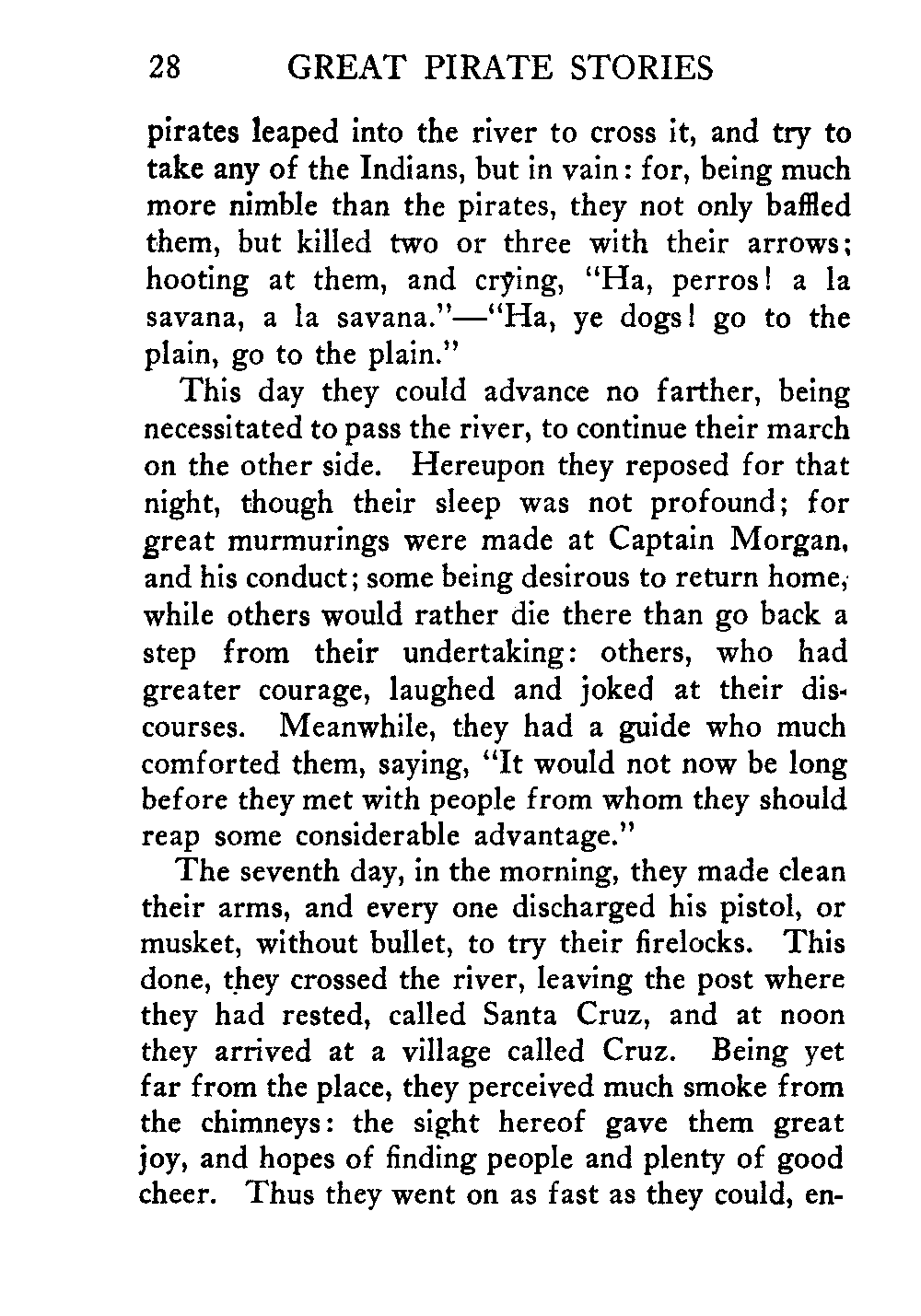 28 GREAT PIRATE STORIES

pirates leaped into the river to cross it, and try to take any of the Indians, but in vain: for, being much more nimble than the pirates, they not only baffled them, but killed two or three with their arrows; hooting at them, and crying, "Ha, perros! a la savana, a la savana."—"Ha, ye dogs! go to the plain, go to the plain."

This day they could advance no farther, being necessitated to pass the river, to continue their march on the other side. Hereupon they reposed for that night, though their sleep was not profound; for great murmurings were made at Captain Morgan, and his conduct; some being desirous to return home, while others would rather die there than go back a step from their undertaking: others, who had greater courage, laughed and joked at their discourses. Meanwhile, they had a guide who much comforted them, saying, "It would not now be long before they met with people from whom they should reap some considerable advantage."

The seventh day, in the morning, they made clean their arms, and every one discharged his pistol, or musket, without bullet, to try their firelocks. This done, they crossed the river, leaving the post where they had rested, called Santa Cruz, and at noon they arrived at a village called Cruz. Being yet far from the place, they perceived much smoke from the chimneys: the sight hereof gave them great joy, and hopes of finding people and plenty of good cheer. Thus they went on as fast as they could, en-